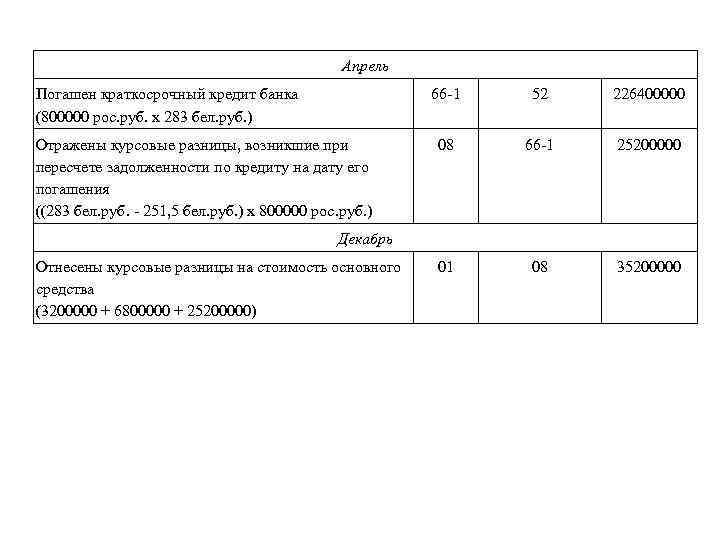 | Апрель | | | |
|---|---|---|---|
| Погашен краткосрочный кредит банка (800000 рос.руб. х 283 бел.руб.) | 66-1 | 52 | 226400000 |
| Отражены курсовые разницы, возникшие при пересчете задолженности по кредиту на дату его погашения ((283 бел.руб. - 251,5 бел.руб.) х 800000 рос.руб.) | 08 | 66-1 | 25200000 |
| Декабрь | | | |
| Отнесены курсовые разницы на стоимость основного средства (3200000 + 6800000 + 25200000) | 01 | 08 | 35200000 |